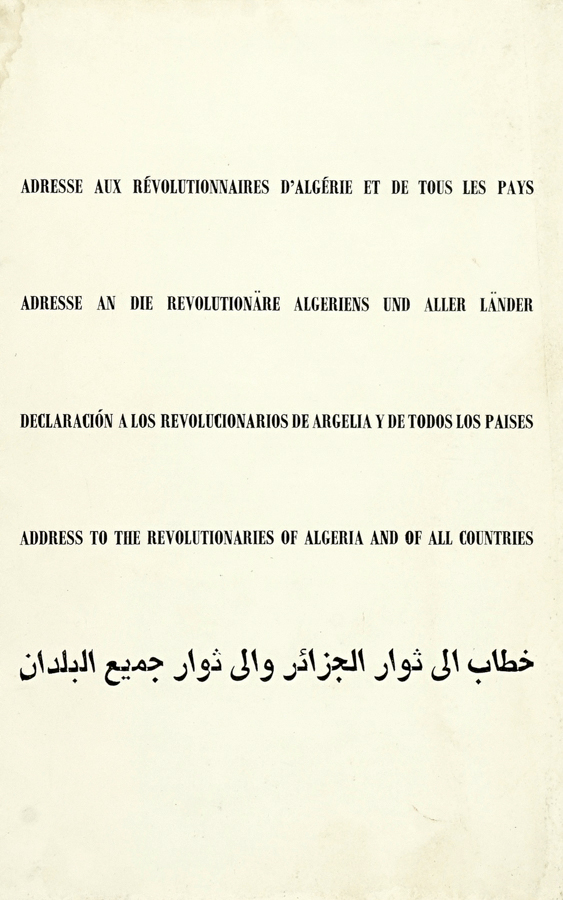 ADRESSE AUX RÉVOLUTIONNAIRES D'ALGÉRIE ET DE TOUS LES PAYS

ADRESSE AN DIE REVOLUTIONÄRE ALGERIENS UND ALLER LÄNDER

DECLARACIÓN A LOS REVOLUCIONARIOS DE ARGELIA Y DE TODOS LOS PAISES

ADDRESS TO THE REVOLUTIONARIES OF ALGERIA AND OF ALL COUNTRIES

خطاب الى ثوار الجزائر والى ثوار جميع البلدان